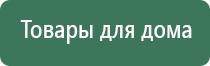 Товары для дома